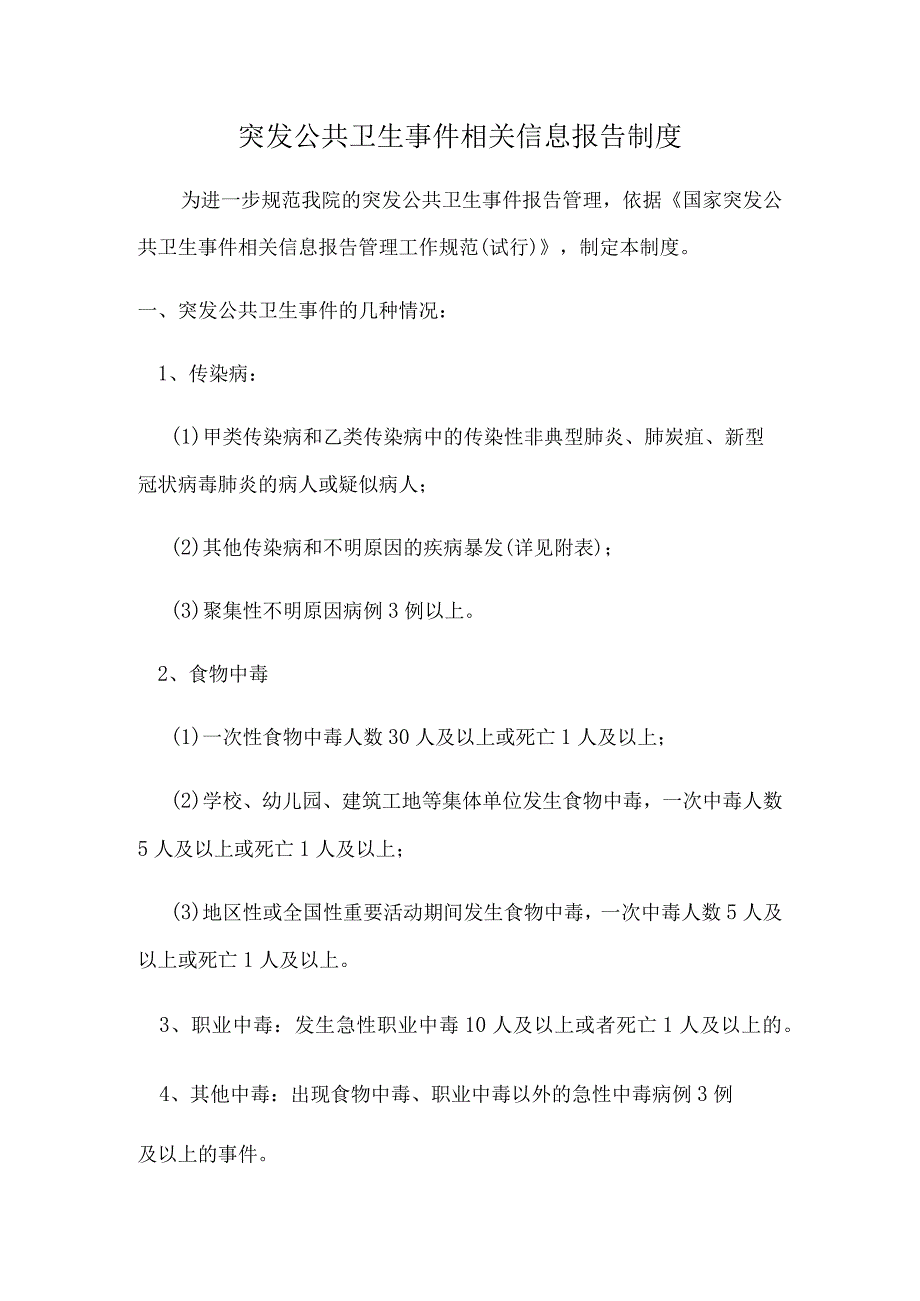 突发公共卫生事件相关信息报告制度

为进一步规范我院的突发公共卫生事件报告管理，依据《国家突发公共卫生事件相关信息报告管理工作规范(试行)》，制定本制度。

一、突发公共卫生事件的几种情况：

1、传染病：

(1)甲类传染病和乙类传染病中的传染性非典型肺炎、肺炭疽、新型冠状病毒肺炎的病人或疑似病人；

(2)其他传染病和不明原因的疾病暴发(详见附表)；

(3)聚集性不明原因病例3例以上。

2、食物中毒

(1)一次性食物中毒人数30人及以上或死亡1人及以上；

(2)学校、幼儿园、建筑工地等集体单位发生食物中毒，一次中毒人数5人及以上或死亡1人及以上；

(3)地区性或全国性重要活动期间发生食物中毒，一次中毒人数5人及以上或死亡1人及以上。

3、职业中毒：发生急性职业中毒10人及以上或者死亡1人及以上的。

4、其他中毒：出现食物中毒、职业中毒以外的急性中毒病例3例及以上的事件。